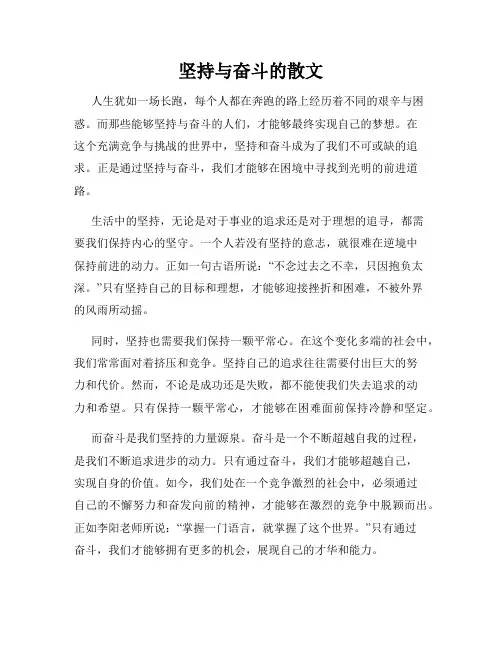 坚持与奋斗的散文

人生犹如一场长跑，每个人都在奔跑的路上经历着不同的艰辛与困惑。而那些能够坚持与奋斗的人们，才能够最终实现自己的梦想。在这个充满竞争与挑战的世界中，坚持和奋斗成为了我们不可或缺的追求。正是通过坚持与奋斗，我们才能够在困境中寻找到光明的前进道路。

生活中的坚持，无论是对于事业的追求还是对于理想的追寻，都需要我们保持内心的坚守。一个人若没有坚持的意志，就很难在逆境中保持前进的动力。正如一句古语所说：“不念过去之不幸，只因抱负太深。”只有坚持自己的目标和理想，才能够迎接挫折和困难，不被外界的风雨所动摇。

同时，坚持也需要我们保持一颗平常心。在这个变化多端的社会中，我们常常面对着挤压和竞争。坚持自己的追求往往需要付出巨大的努力和代价。然而，不论是成功还是失败，都不能使我们失去追求的动力和希望。只有保持一颗平常心，才能够在困难面前保持冷静和坚定。

而奋斗是我们坚持的力量源泉。奋斗是一个不断超越自我的过程，是我们不断追求进步的动力。只有通过奋斗，我们才能够超越自己，实现自身的价值。如今，我们处在一个竞争激烈的社会中，必须通过自己的不懈努力和奋发向前的精神，才能够在激烈的竞争中脱颖而出。正如李阳老师所说：“掌握一门语言，就掌握了这个世界。”只有通过奋斗，我们才能够拥有更多的机会，展现自己的才华和能力。